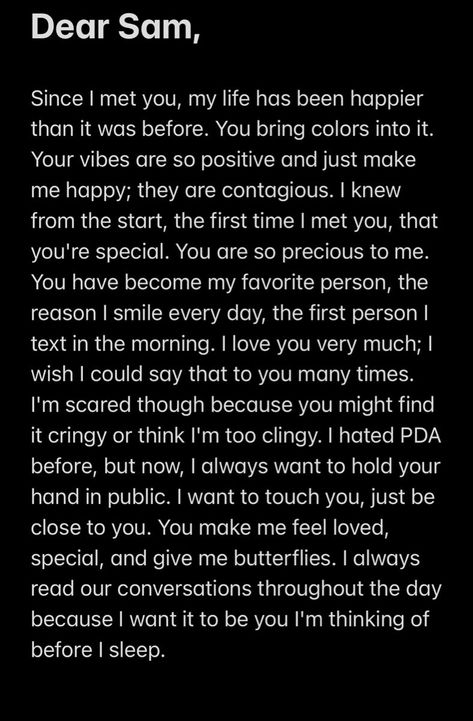 Dear Sam,

Since I met you, my life has been happier than it was before. You bring colors into it. Your vibes are so positive and just make me happy; they are contagious. I knew from the start, the first time I met you, that you're special. You are so precious to me. You have become my favorite person, the reason I smile every day, the first person I text in the morning. I love you very much; I wish I could say that to you many times. I'm scared though because you might find it cringy or think I'm too clingy. I hated PDA before, but now, I always want to hold your hand in public. I want to touch you, just be close to you. You make me feel loved, special, and give me butterflies. I always read our conversations throughout the day because I want it to be you I'm thinking of before I sleep.